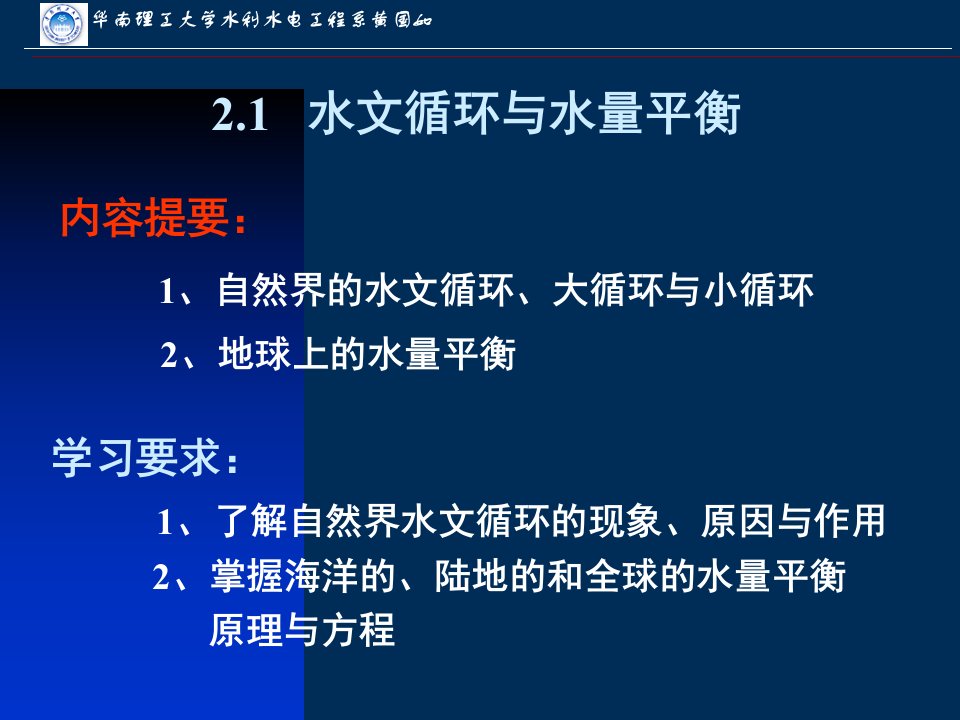 华南理工大学水利水电工程系黄国如

2.1 水文循环与水量平衡

内容提要：

1、自然界的水文循环、大循环与小循环

2、地球上的水量平衡

学习要求：

1、了解自然界水文循环的现象、原因与作用

2、掌握海洋的、陆地的和全球的水量平衡原理与方程